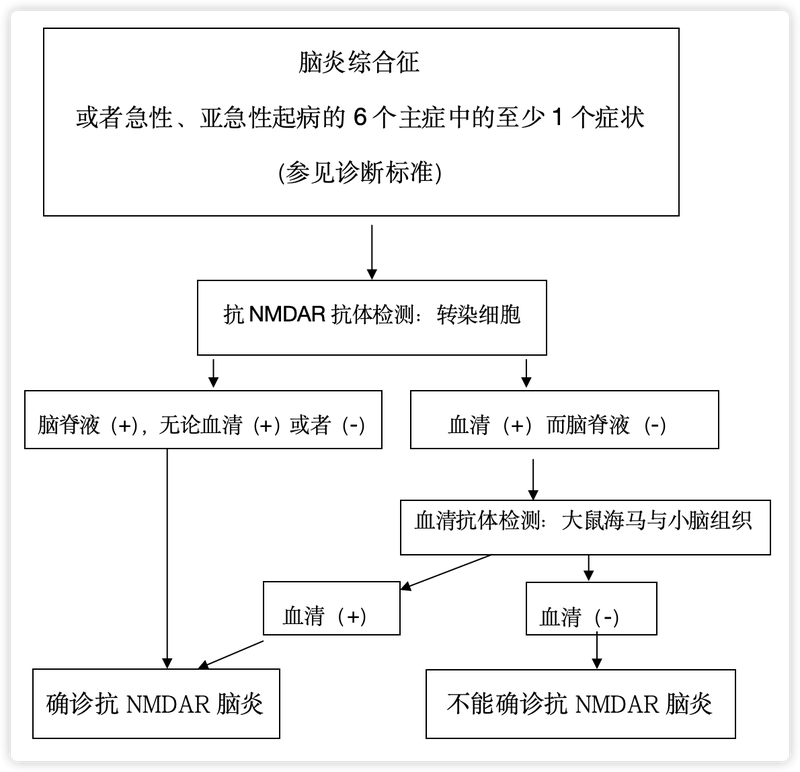 脑炎综合征

或者急性、亚急性起病的 6 个主症中的至少 1 个症状

(参见诊断标准)

抗 NMDAR 抗体检测：转染细胞

脑脊液（+），无论血清（+）或者（-）

血清（+）而脑脊液（-）

血清抗体检测：大鼠海马与小脑组织

血清（+）

血清（-）

确诊抗 NMDAR 脑炎

不能确诊抗 NMDAR 脑炎